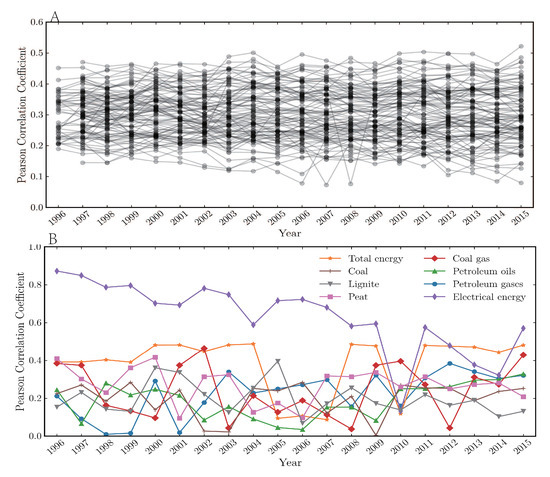 A

Pearson Correlation Coefficient

0.6
0.5
0.4
0.3
0.2
0.1
0.0

1996 1997 1998 1999 2000 2001 2002 2003 2004 2005 2006 2007 2008 2009 2010 2011 2012 2013 2014 2015

Year

B

Pearson Correlation Coefficient

1.0
0.8
0.6
0.4
0.2
0.0

Total energy
Coal
Lignite
Peat
Coal gas
Petroleum oils
Petroleum gases
Electrical energy

1996 1997 1998 1999 2000 2001 2002 2003 2004 2005 2006 2007 2008 2009 2010 2011 2012 2013 2014 2015

Year